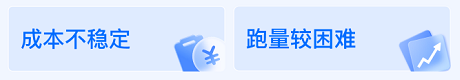 成本不稳定

¥

跑量较困难